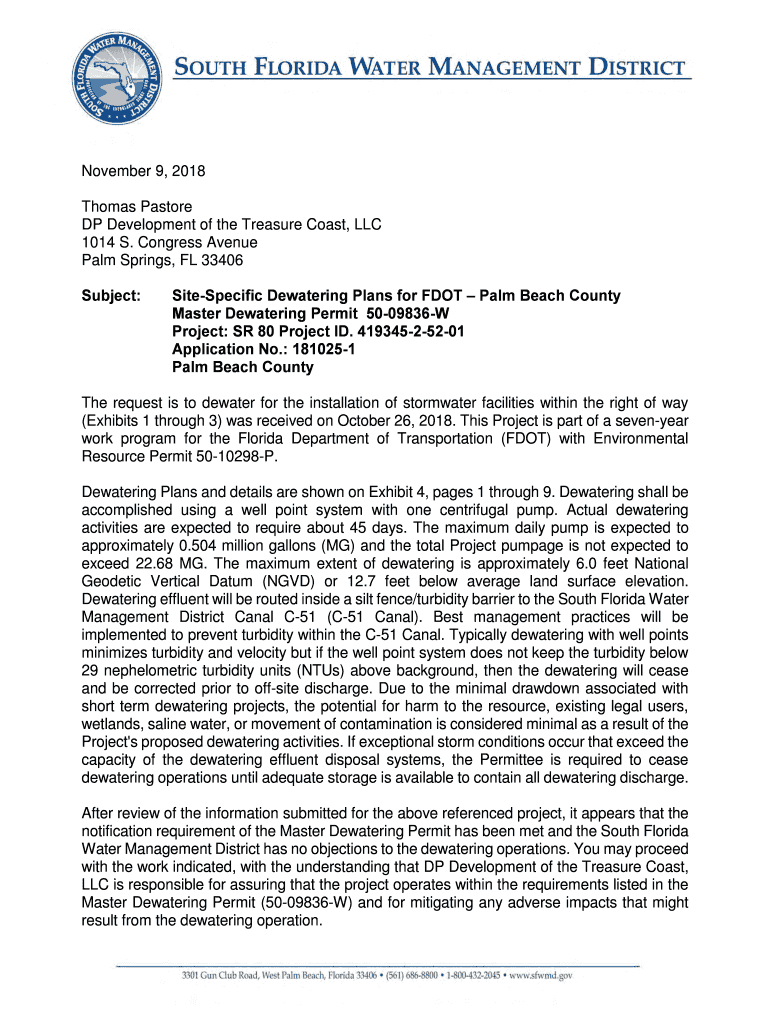 SOUTH FLORIDA WATER MANAGEMENT DISTRICT

November 9, 2018

Thomas Pastore
DP Development of the Treasure Coast, LLC
1014 S. Congress Avenue
Palm Springs, FL 33406

Subject: Site-Specific Dewatering Plans for FDOT – Palm Beach County
Master Dewatering Permit 50-09836-W
Project: SR 80 Project ID. 419345-2-52-01
Application No.: 181025-1
Palm Beach County

The request is to dewater for the installation of stormwater facilities within the right of way (Exhibits 1 through 3) was received on October 26, 2018. This Project is part of a seven-year work program for the Florida Department of Transportation (FDOT) with Environmental Resource Permit 50-10298-P.

Dewatering Plans and details are shown on Exhibit 4, pages 1 through 9. Dewatering shall be accomplished using a well point system with one centrifugal pump. Actual dewatering activities are expected to require about 45 days. The maximum daily pump is expected to approximately 0.504 million gallons (MG) and the total Project pumpage is not expected to exceed 22.68 MG. The maximum extent of dewatering is approximately 6.0 feet National Geodetic Vertical Datum (NGVD) or 12.7 feet below average land surface elevation. Dewatering effluent will be routed inside a silt fence/turbidity barrier to the South Florida Water Management District Canal C-51 (C-51 Canal). Best management practices will be implemented to prevent turbidity within the C-51 Canal. Typically dewatering with well points minimizes turbidity and velocity but if the well point system does not keep the turbidity below 29 nephelometric turbidity units (NTUs) above background, then the dewatering will cease and be corrected prior to off-site discharge. Due to the minimal drawdown associated with short term dewatering projects, the potential for harm to the resource, existing legal users, wetlands, saline water, or movement of contamination is considered minimal as a result of the Project's proposed dewatering activities. If exceptional storm conditions occur that exceed the capacity of the dewatering effluent disposal systems, the Permittee is required to cease dewatering operations until adequate storage is available to contain all dewatering discharge.

After review of the information submitted for the above referenced project, it appears that the notification requirement of the Master Dewatering Permit has been met and the South Florida Water Management District has no objections to the dewatering operations. You may proceed with the work indicated, with the understanding that DP Development of the Treasure Coast, LLC is responsible for assuring that the project operates within the requirements listed in the Master Dewatering Permit (50-09836-W) and for mitigating any adverse impacts that might result from the dewatering operation.

3301 Gun Club Road, West Palm Beach, Florida 33406 • (561) 686-8800 • 1-800-432-2045 • www.sfwmd.gov